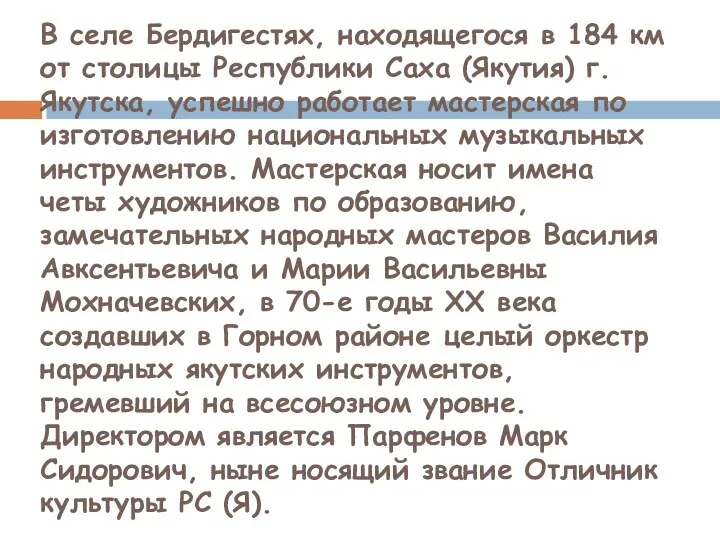 В селе Бердигестях, находящегося в 184 км от столицы Республики Саха (Якутия) г. Якутска, успешно работает мастерская по изготовлению национальных музыкальных инструментов. Мастерская носит имена четы художников по образованию, замечательных народных мастеров Василия Авксентьевича и Марии Васильевны Мохначевских, в 70-е годы XX века создавших в Горном районе целый оркестр народных якутских инструментов, гремевший на всесоюзном уровне. Директором является Парфенов Марк Сидорович, ныне носящий звание Отличник культуры РС (Я).